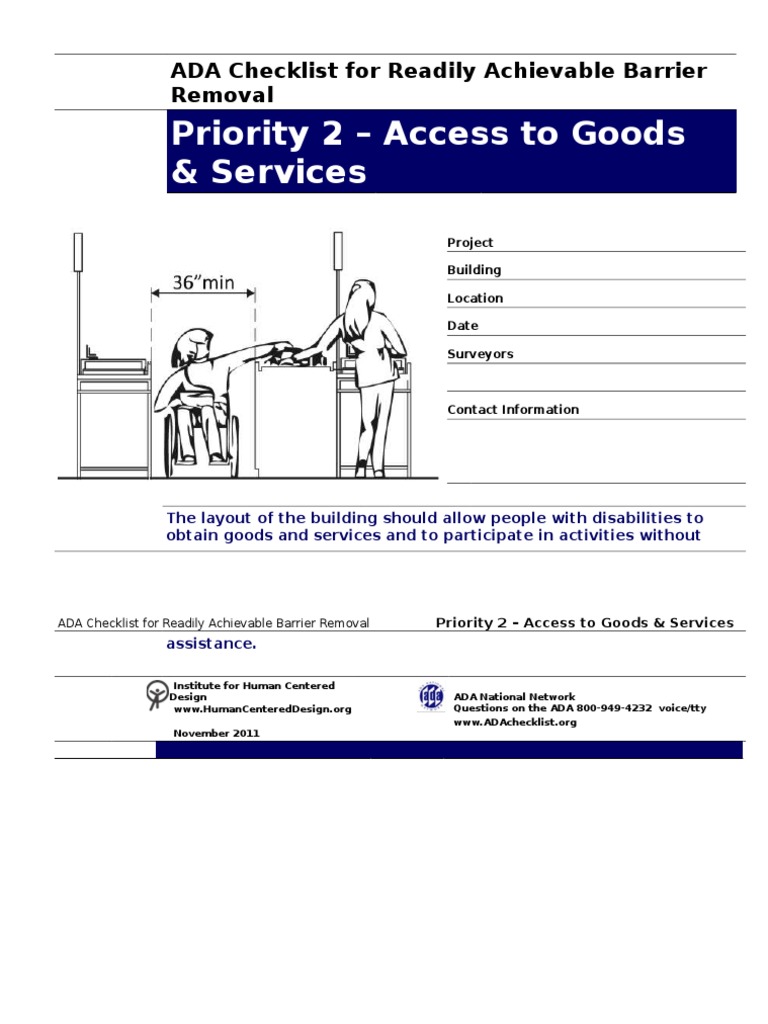 ADA Checklist for Readily Achievable Barrier Removal

Priority 2 – Access to Goods & Services

36"min

Project

Building

Location

Date

Surveyors

Contact Information

The layout of the building should allow people with disabilities to obtain goods and services and to participate in activities without

ADA Checklist for Readily Achievable Barrier Removal

Priority 2 – Access to Goods & Services

assistance.

Institute for Human Centered Design
www.HumanCenteredDesign.org

November 2011

ADA National Network
Questions on the ADA 800-949-4232 voice/tty
www.ADAchecklist.org